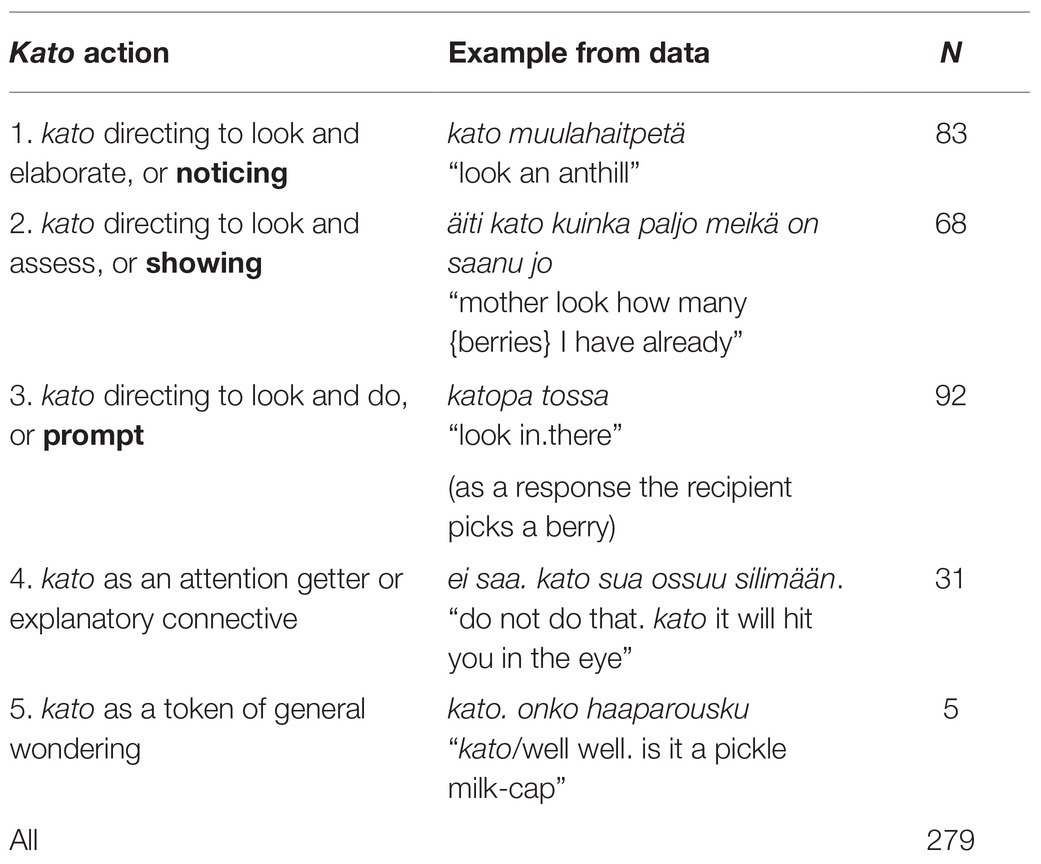 | Kato action | Example from data | N |
|---|---|---|
| 1. kato directing to look and elaborate, or noticing | kato muulahaitpetä "look an anthill" | 83 |
| 2. kato directing to look and assess, or showing | äiti kato kuinka paljo meikä on saanu jo "mother look how many {berries} I have already" | 68 |
| 3. kato directing to look and do, or prompt | katopa tossa "look in.there" (as a response the recipient picks a berry) | 92 |
| 4. kato as an attention getter or explanatory connective | ei saa. kato sua ossuu silimään. "do not do that. kato it will hit you in the eye" | 31 |
| 5. kato as a token of general wondering | kato. onko haaparousku "kato/well well. is it a pickle milk-cap" | 5 |
| All | | 279 |